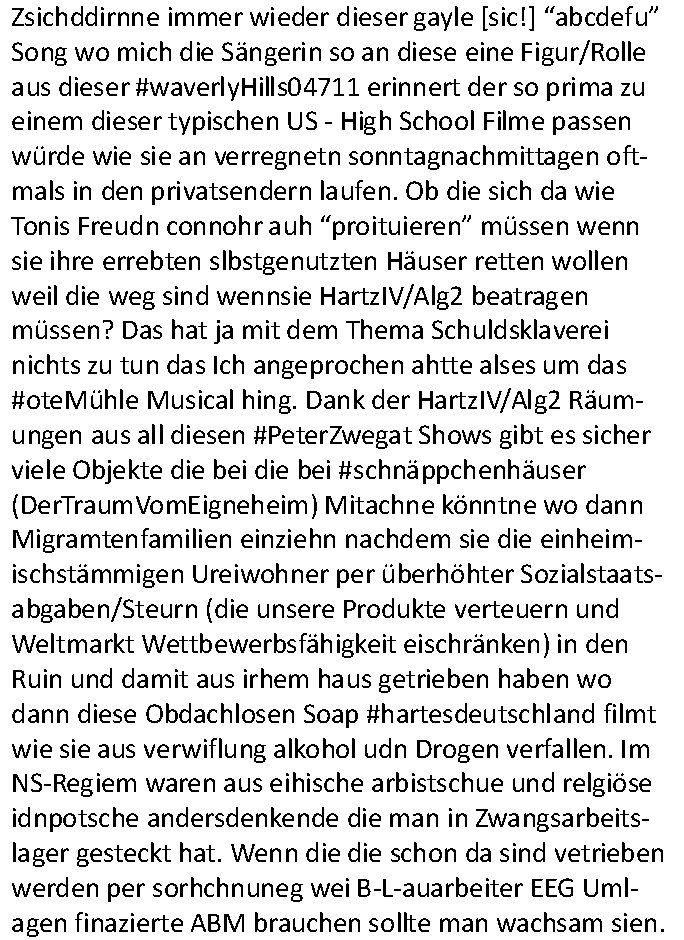 Zsichddirnne immer wieder dieser gayle [sic!] “abcdefu” Song wo mich die Sängerin so an diese eine Figur/Rolle aus dieser #waverlyHills04711 erinnert der so prima zu einem dieser typischen US - High School Filme passen würde wie sie an verregnetn sonntagnachmittagen oftmals in den privatsendern laufen. Ob die sich da wie Tonis Freudn connohr auh “proituieren” müssen wenn sie ihre errebten slbstgenutzten Häuser retten wollen weil die weg sind wennsie HartzIV/Alg2 beatragen müssen? Das hat ja mit dem Thema Schuldsklaverei nichts zu tun das Ich angeprochen ahtte alses um das #oteMühle Musical hing. Dank der HartzIV/Alg2 Räumungen aus all diesen #PeterZwegat Shows gibt es sicher viele Objekte die bei die bei #schnäppchenhäuser (DerTraumVomEigneheim) Mitachne könntne wo dann Migramtenfamilien einziehn nachdem sie die einheimischstämmigen Ureiwohner per überhöhter Sozialstaatsabgaben/Steurn (die unsere Produkte verteuern und Weltmarkt Wettbewerbsfähigkeit eischränken) in den Ruin und damit aus irhem haus getrieben haben wo dann diese Obdachlosen Soap #hartesdeutschland filmt wie sie aus verwiflung alkohol udn Drogen verfallen. Im NS-Regiem waren aus eihische arbistschue und relgiöse idnpotsche andersdenkende die man in Zwangsarbeitslager gesteckt hat. Wenn die die schon da sind vetrieben werden per sorhchnuneg wei B-L-auarbeiter EEG Umlagen finazierte ABM brauchen sollte man wachsam sien.